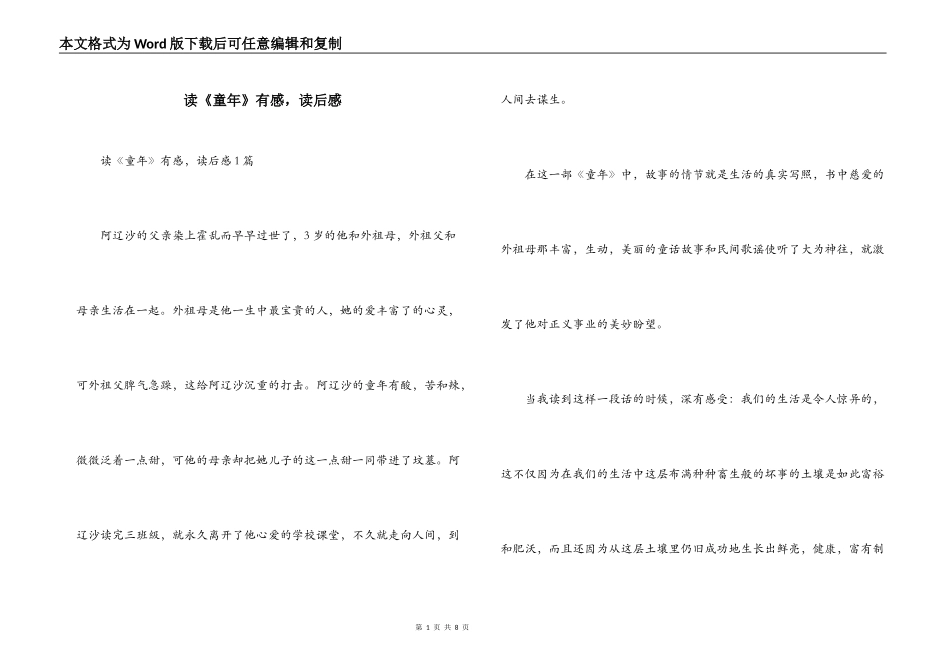 本文格式为Word版下载后可任意编辑和复制

读《童年》有感，读后感

读《童年》有感，读后感1篇

阿辽沙的父亲染上霍乱而早早过世了，3岁的他和外祖母，外祖父和母亲生活在一起。外祖母是他一生中最宝贵的人，她的爱丰富了的心灵，可外祖父脾气急躁，这给阿辽沙沉重的打击。阿辽沙的童年有酸，苦和辣，微微泛着一点甜，可他的母亲却把她儿子的这一点甜一同带进了坟墓。阿辽沙读完三班级，就永久离开了他心爱的学校课堂，不久就走向人间，到人间去谋生。

在这一部《童年》中，故事的情节就是生活的真实写照，书中慈爱的外祖母那丰富，生动，美丽的童话故事和民间歌谣使听了大为神往，就激发了他对正义事业的美妙盼望。

当我读到这样一段话的时候，深有感受：我们的生活是令人惊异的，这不仅因为在我们的生活中这层布满种种畜生般的坏事的土壤是如此富裕和肥沃，而且还因为从这层土壤里仍旧成功地生长出鲜亮，健康，富有制

第 1 页 共 8 页